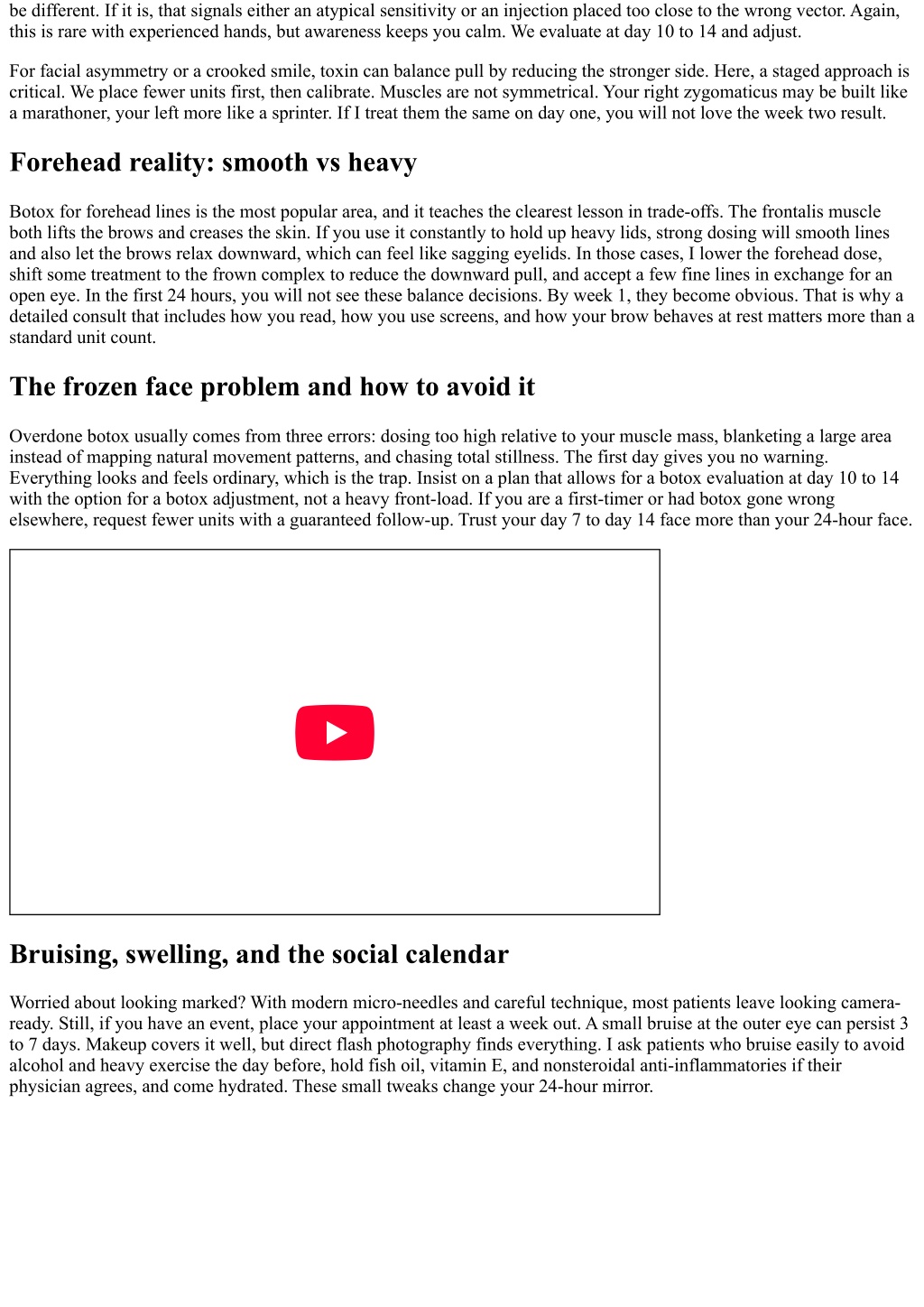 be different. If it is, that signals either an atypical sensitivity or an injection placed too close to the wrong vector. Again, this is rare with experienced hands, but awareness keeps you calm. We evaluate at day 10 to 14 and adjust.

For facial asymmetry or a crooked smile, toxin can balance pull by reducing the stronger side. Here, a staged approach is critical. We place fewer units first, then calibrate. Muscles are not symmetrical. Your right zygomaticus may be built like a marathoner, your left more like a sprinter. If I treat them the same on day one, you will not love the week two result.

Forehead reality: smooth vs heavy

Botox for forehead lines is the most popular area, and it teaches the clearest lesson in trade-offs. The frontalis muscle both lifts the brows and creases the skin. If you use it constantly to hold up heavy lids, strong dosing will smooth lines and also let the brows relax downward, which can feel like sagging eyelids. In those cases, I lower the forehead dose, shift some treatment to the frown complex to reduce the downward pull, and accept a few fine lines in exchange for an open eye. In the first 24 hours, you will not see these balance decisions. By week 1, they become obvious. That is why a detailed consult that includes how you read, how you use screens, and how your brow behaves at rest matters more than a standard unit count.

The frozen face problem and how to avoid it

Overdone botox usually comes from three errors: dosing too high relative to your muscle mass, blanketing a large area instead of mapping natural movement patterns, and chasing total stillness. The first day gives you no warning. Everything looks and feels ordinary, which is the trap. Insist on a plan that allows for a botox evaluation at day 10 to 14 with the option for a botox adjustment, not a heavy front-load. If you are a first-timer or had botox gone wrong elsewhere, request fewer units with a guaranteed follow-up. Trust your day 7 to day 14 face more than your 24-hour face.

Bruising, swelling, and the social calendar

Worried about looking marked? With modern micro-needles and careful technique, most patients leave looking camera-ready. Still, if you have an event, place your appointment at least a week out. A small bruise at the outer eye can persist 3 to 7 days. Makeup covers it well, but direct flash photography finds everything. I ask patients who bruise easily to avoid alcohol and heavy exercise the day before, hold fish oil, vitamin E, and nonsteroidal anti-inflammatories if their physician agrees, and come hydrated. These small tweaks change your 24-hour mirror.